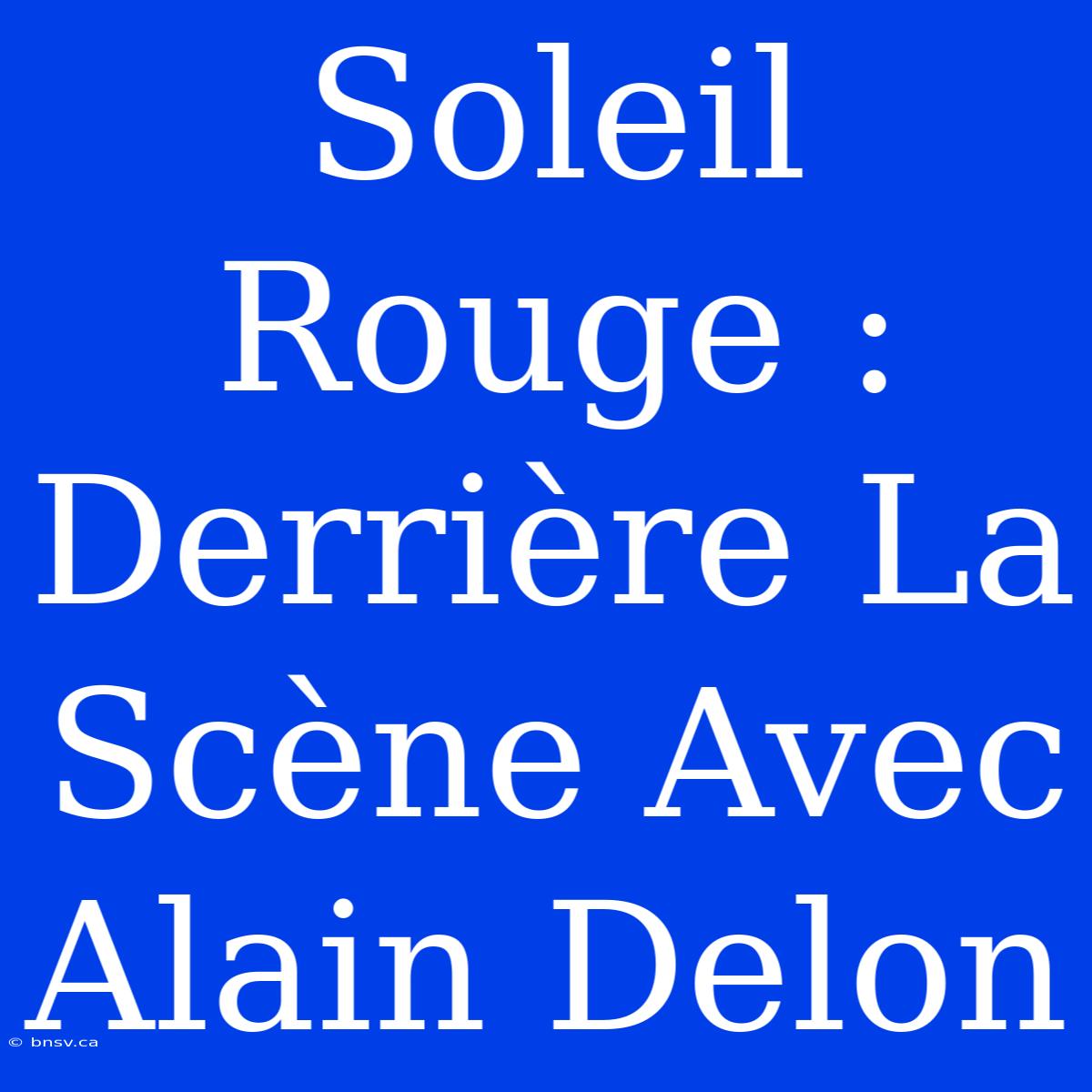 Soleil Rouge : Derrière La Scène Avec Alain Delon

© bnsv.ca